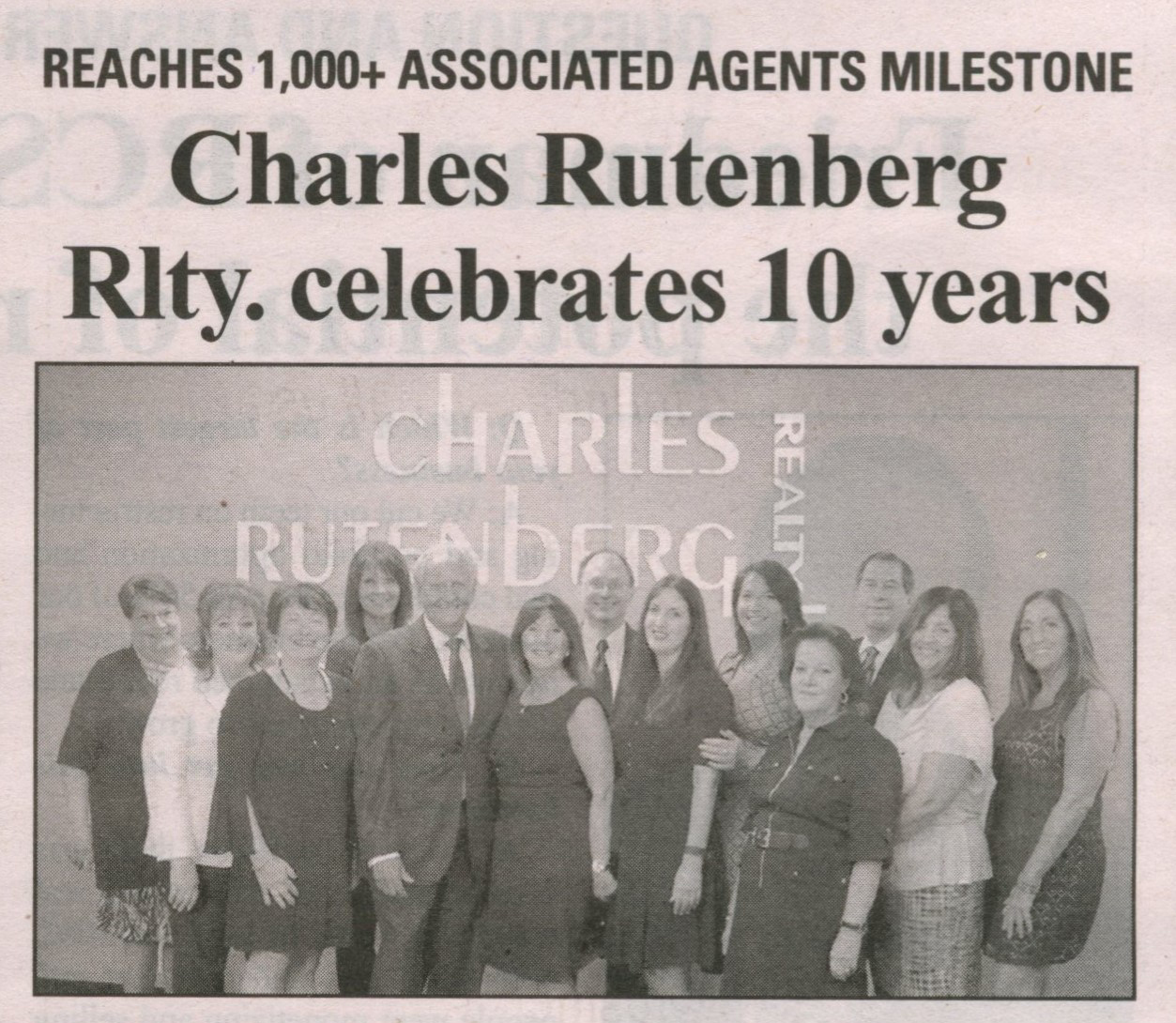 REACHES 1,000+ ASSOCIATED AGENTS MILESTONE

Charles Rutenberg Rlty. celebrates 10 years

CHARLES RUTENBERG REALTY